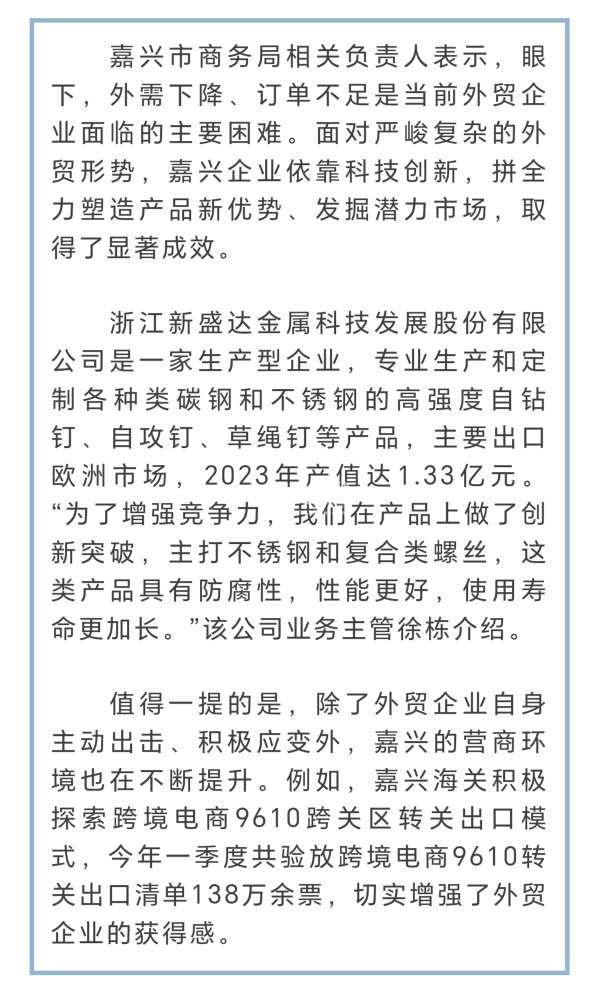 嘉兴市商务局相关负责人表示，眼下，外需下降、订单不足是当前外贸企业面临的主要困难。面对严峻复杂的外贸形势，嘉兴企业依靠科技创新，拼全力塑造产品新优势、发掘潜力市场，取得了显著成效。

浙江新盛达金属科技发展股份有限公司是一家生产型企业，专业生产和定制各种类碳钢和不锈钢的高强度自钻钉、自攻钉、草绳钉等产品，主要出口欧洲市场，2023年产值达1.33亿元。“为了增强竞争力，我们在产品上做了创新突破，主打不锈钢和复合类螺丝，这类产品具有防腐性，性能更好，使用寿命更加长。”该公司业务主管徐栋介绍。

值得一提的是，除了外贸企业自身主动出击、积极应变外，嘉兴的营商环境也在不断提升。例如，嘉兴海关积极探索跨境电商9610跨关区转关出口模式，今年一季度共验放跨境电商9610转关出口清单138万余票，切实增强了外贸企业的获得感。